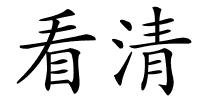 看清